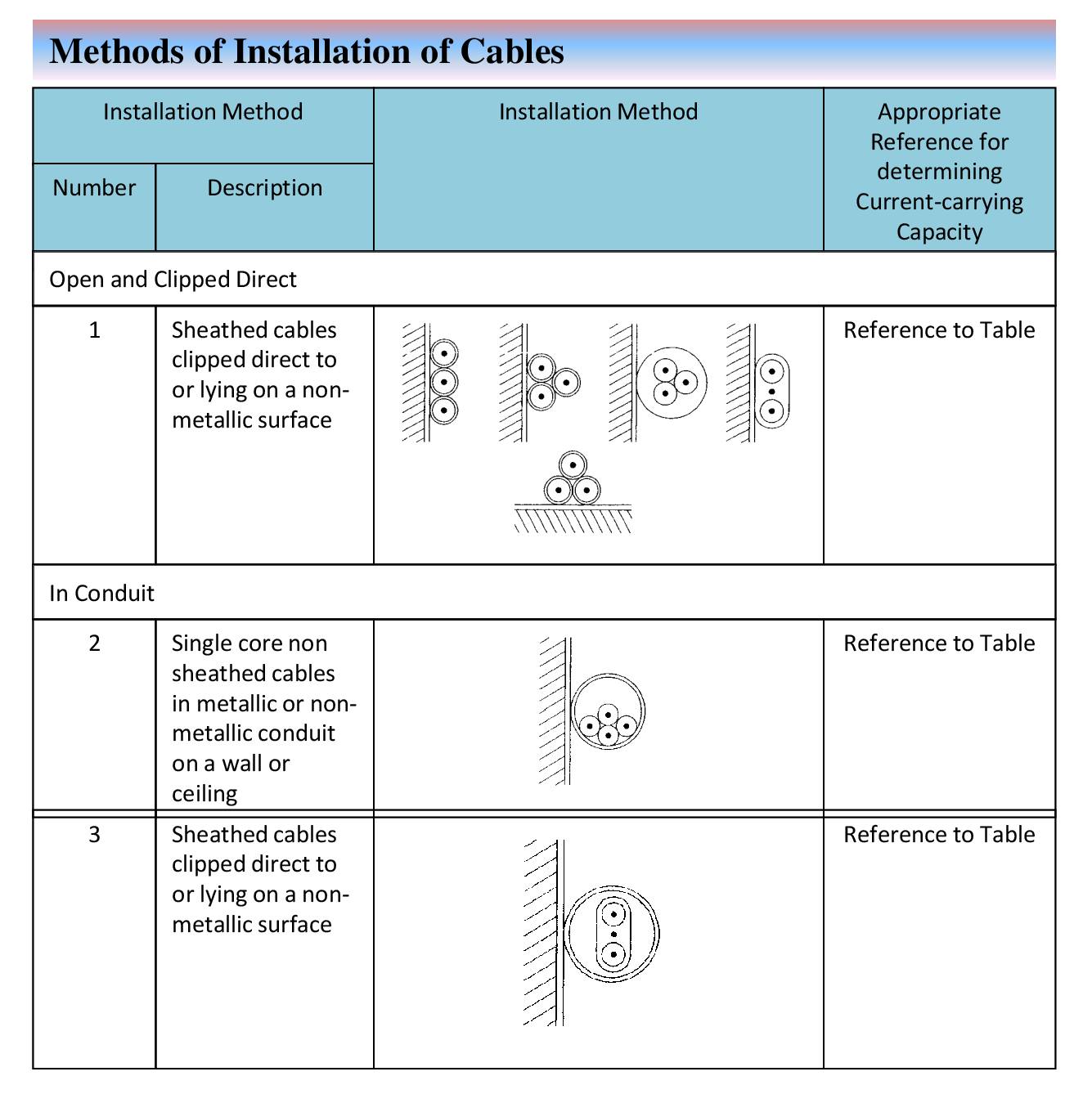 Methods of Installation of Cables

| Installation Method | | Installation Method | Appropriate Reference for determining Current-carrying Capacity |
|---|---|---|---|
| Number | Description | | |
| Open and Clipped Direct | | | |
| 1 | Sheathed cables clipped direct to or lying on a non-metallic surface | | Reference to Table |
| In Conduit | | | |
| 2 | Single core non sheathed cables in metallic or non-metallic conduit on a wall or ceiling | | Reference to Table |
| 3 | Sheathed cables clipped direct to or lying on a non-metallic surface | | Reference to Table |